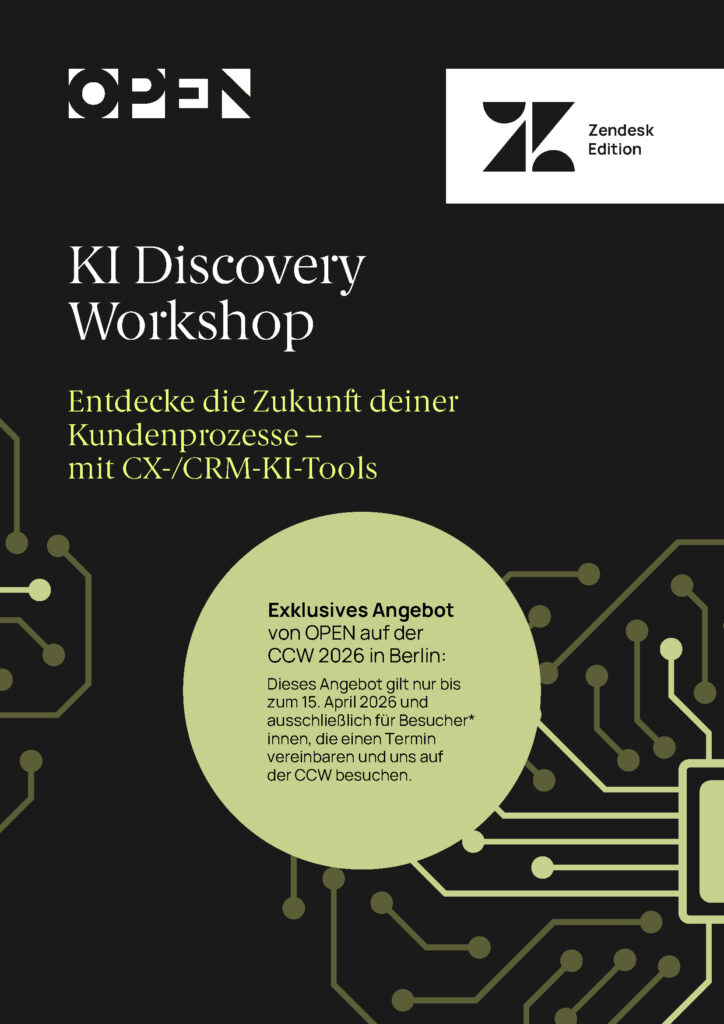 OPEN

Zendesk
Edition

KI Discovery Workshop

Entdecke die Zukunft deiner Kundenprozesse – mit CX-/CRM-KI-Tools

Exklusives Angebot von OPEN auf der CCW 2026 in Berlin:

Dieses Angebot gilt nur bis zum 15. April 2026 und ausschließlich für Besucher*innen, die einen Termin vereinbaren und uns auf der CCW besuchen.